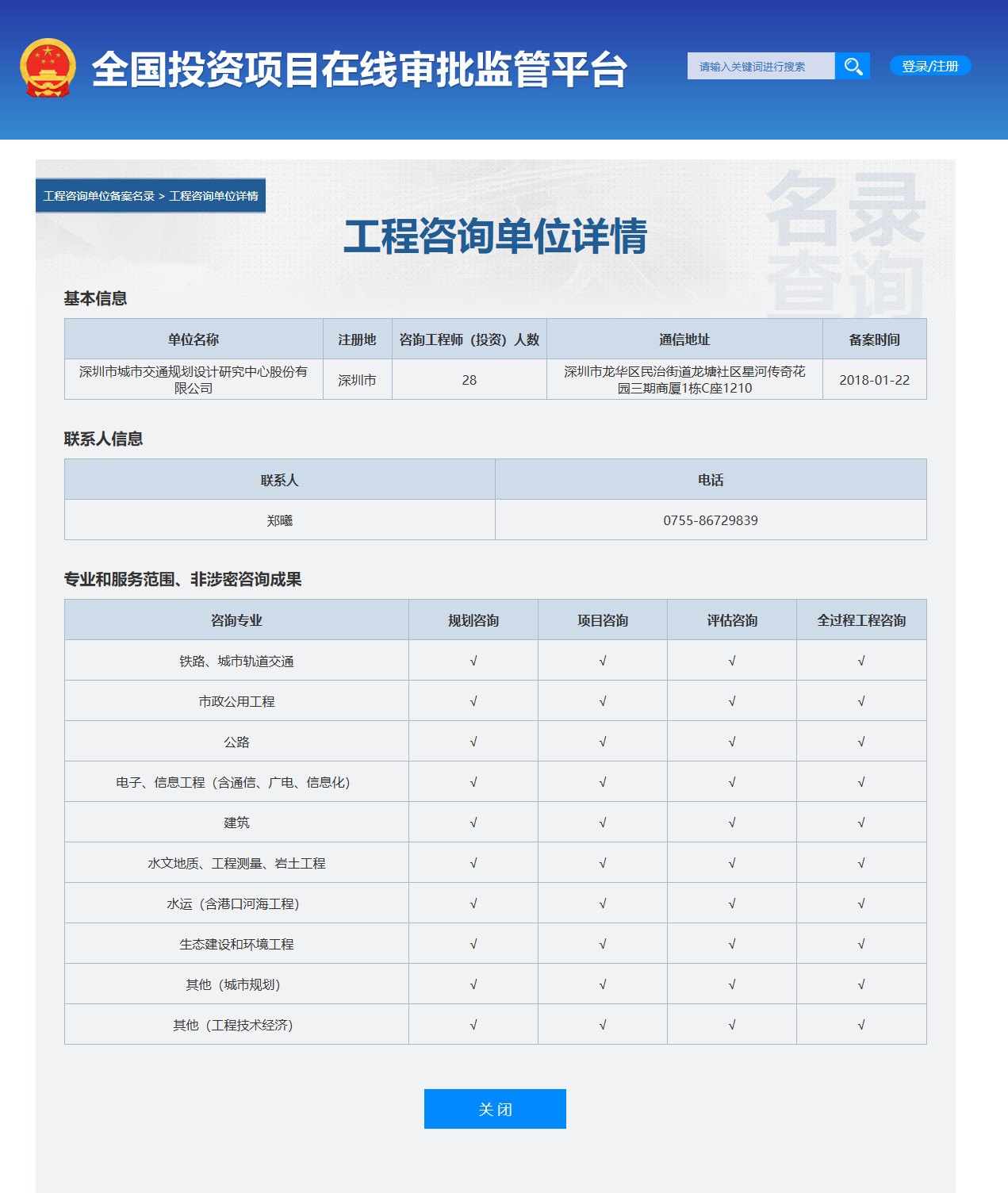 全国投资项目在线审批监管平台

请输入关键词进行搜索

登录/注册

工程咨询单位备案名录 > 工程咨询单位详情

名录查询

工程咨询单位详情

基本信息

| 单位名称 | 注册地 | 咨询工程师（投资）人数 | 通信地址 | 备案时间 |
|---|---|---|---|---|
| 深圳市城市交通规划设计研究中心股份有限公司 | 深圳市 | 28 | 深圳市龙华区民治街道龙塘社区星河传奇花园三期商厦1栋C座1210 | 2018-01-22 |

联系人信息

| 联系人 | 电话 |
|---|---|
| 郑曦 | 0755-86729839 |

专业和服务范围、非涉密咨询成果

| 咨询专业 | 规划咨询 | 项目咨询 | 评估咨询 | 全过程工程咨询 |
|---|---|---|---|---|
| 铁路、城市轨道交通 | √ | √ | √ | √ |
| 市政公用工程 | √ | √ | √ | √ |
| 公路 | √ | √ | √ | √ |
| 电子、信息工程（含通信、广电、信息化） | √ | √ | √ | √ |
| 建筑 | √ | √ | √ | √ |
| 水文地质、工程测量、岩土工程 | √ | √ | √ | √ |
| 水运（含港口河海工程） | √ | √ | √ | √ |
| 生态建设和环境工程 | √ | √ | √ | √ |
| 其他（城市规划） | √ | √ | √ | √ |
| 其他（工程技术经济） | √ | √ | √ | √ |

关 闭